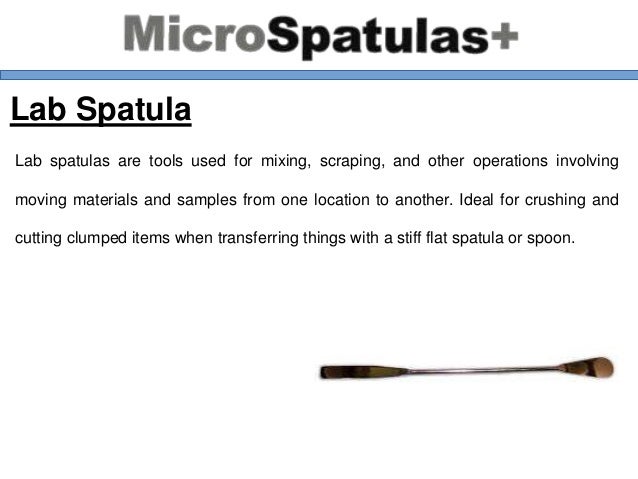 MicroSpatulas+

Lab Spatula

Lab spatulas are tools used for mixing, scraping, and other operations involving moving materials and samples from one location to another. Ideal for crushing and cutting clumped items when transferring things with a stiff flat spatula or spoon.